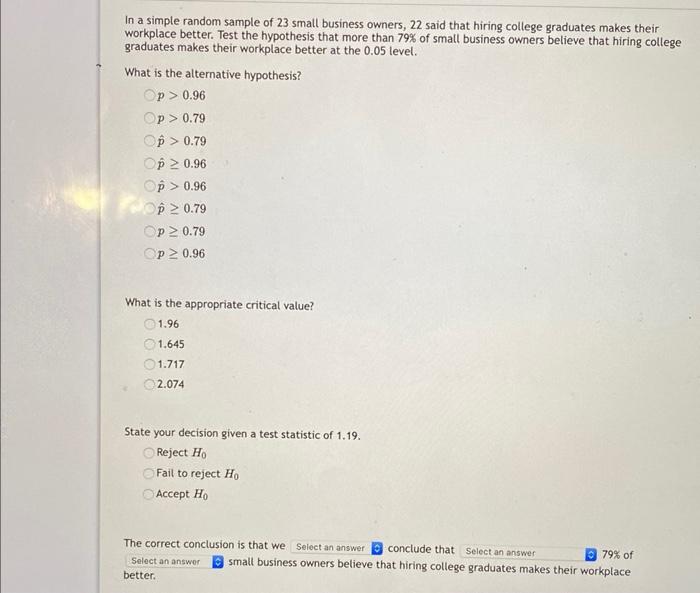 In a simple random sample of 23 small business owners, 22 said that hiring college graduates makes their workplace better. Test the hypothesis that more than 79% of small business owners believe that hiring college graduates makes their workplace better at the 0.05 level.

What is the alternative hypothesis?

$p > 0.96$

$p > 0.79$

$\hat{p} > 0.79$

$\hat{p} \geq 0.96$

$\hat{p} > 0.96$

$\hat{p} \geq 0.79$

$p \geq 0.79$

$p \geq 0.96$

What is the appropriate critical value?

1.96

1.645

1.717

2.074

State your decision given a test statistic of 1.19.

Reject $H_0$

Fail to reject $H_0$

Accept $H_0$

The correct conclusion is that we Select an answer conclude that Select an answer 79% of Select an answer small business owners believe that hiring college graduates makes their workplace better.